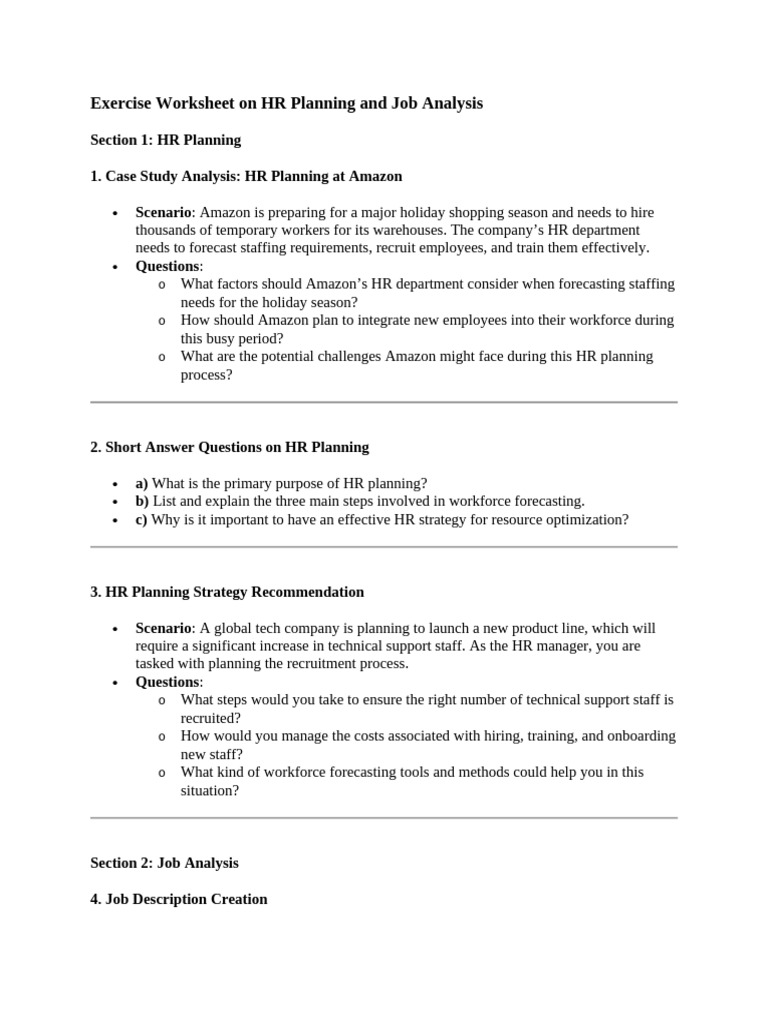 Exercise Worksheet on HR Planning and Job Analysis

Section 1: HR Planning

1. Case Study Analysis: HR Planning at Amazon

• Scenario: Amazon is preparing for a major holiday shopping season and needs to hire thousands of temporary workers for its warehouses. The company's HR department needs to forecast staffing requirements, recruit employees, and train them effectively.
• Questions:
o What factors should Amazon's HR department consider when forecasting staffing needs for the holiday season?
o How should Amazon plan to integrate new employees into their workforce during this busy period?
o What are the potential challenges Amazon might face during this HR planning process?

2. Short Answer Questions on HR Planning

• a) What is the primary purpose of HR planning?
• b) List and explain the three main steps involved in workforce forecasting.
• c) Why is it important to have an effective HR strategy for resource optimization?

3. HR Planning Strategy Recommendation

• Scenario: A global tech company is planning to launch a new product line, which will require a significant increase in technical support staff. As the HR manager, you are tasked with planning the recruitment process.
• Questions:
o What steps would you take to ensure the right number of technical support staff is recruited?
o How would you manage the costs associated with hiring, training, and onboarding new staff?
o What kind of workforce forecasting tools and methods could help you in this situation?

Section 2: Job Analysis

4. Job Description Creation